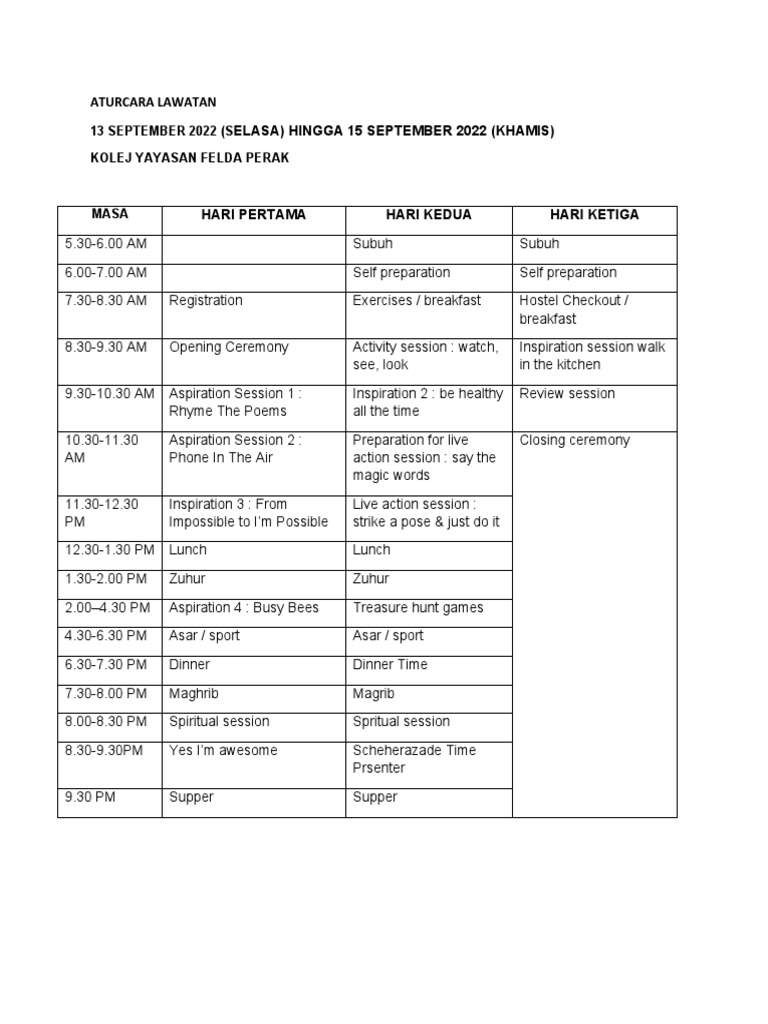 ATURCARA LAWATAN

13 SEPTEMBER 2022 (SELASA) HINGGA 15 SEPTEMBER 2022 (KHAMIS)

KOLEJ YAYASAN FELDA PERAK

| MASA | HARI PERTAMA | HARI KEDUA | HARI KETIGA |
|---|---|---|---|
| 5.30-6.00 AM | | Subuh | Subuh |
| 6.00-7.00 AM | | Self preparation | Self preparation |
| 7.30-8.30 AM | Registration | Exercises / breakfast | Hostel Checkout / breakfast |
| 8.30-9.30 AM | Opening Ceremony | Activity session : watch, see, look | Inspiration session walk in the kitchen |
| 9.30-10.30 AM | Aspiration Session 1 : Rhyme The Poems | Inspiration 2 : be healthy all the time | Review session |
| 10.30-11.30 AM | Aspiration Session 2 : Phone In The Air | Preparation for live action session : say the magic words | Closing ceremony |
| 11.30-12.30 PM | Inspiration 3 : From Impossible to I'm Possible | Live action session : strike a pose & just do it | |
| 12.30-1.30 PM | Lunch | Lunch | |
| 1.30-2.00 PM | Zuhur | Zuhur | |
| 2.00–4.30 PM | Aspiration 4 : Busy Bees | Treasure hunt games | |
| 4.30-6.30 PM | Asar / sport | Asar / sport | |
| 6.30-7.30 PM | Dinner | Dinner Time | |
| 7.30-8.00 PM | Maghrib | Magrib | |
| 8.00-8.30 PM | Spiritual session | Spritual session | |
| 8.30-9.30PM | Yes I'm awesome | Scheherazade Time Prsenter | |
| 9.30 PM | Supper | Supper | |